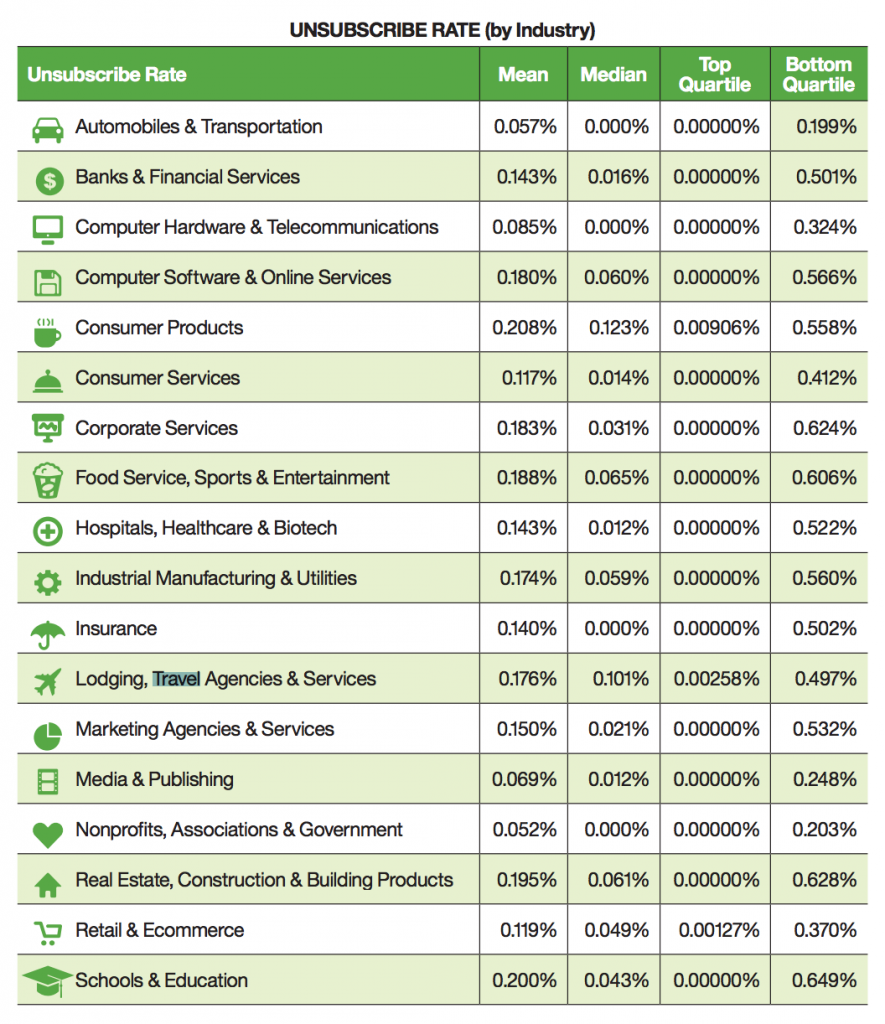 UNSUBSCRIBE RATE (by Industry)

| Unsubscribe Rate | Mean | Median | Top Quartile | Bottom Quartile |
|---|---|---|---|---|
| Automobiles & Transportation | 0.057% | 0.000% | 0.00000% | 0.199% |
| Banks & Financial Services | 0.143% | 0.016% | 0.00000% | 0.501% |
| Computer Hardware & Telecommunications | 0.085% | 0.000% | 0.00000% | 0.324% |
| Computer Software & Online Services | 0.180% | 0.060% | 0.00000% | 0.566% |
| Consumer Products | 0.208% | 0.123% | 0.00906% | 0.558% |
| Consumer Services | 0.117% | 0.014% | 0.00000% | 0.412% |
| Corporate Services | 0.183% | 0.031% | 0.00000% | 0.624% |
| Food Service, Sports & Entertainment | 0.188% | 0.065% | 0.00000% | 0.606% |
| Hospitals, Healthcare & Biotech | 0.143% | 0.012% | 0.00000% | 0.522% |
| Industrial Manufacturing & Utilities | 0.174% | 0.059% | 0.00000% | 0.560% |
| Insurance | 0.140% | 0.000% | 0.00000% | 0.502% |
| Lodging, Travel Agencies & Services | 0.176% | 0.101% | 0.00258% | 0.497% |
| Marketing Agencies & Services | 0.150% | 0.021% | 0.00000% | 0.532% |
| Media & Publishing | 0.069% | 0.012% | 0.00000% | 0.248% |
| Nonprofits, Associations & Government | 0.052% | 0.000% | 0.00000% | 0.203% |
| Real Estate, Construction & Building Products | 0.195% | 0.061% | 0.00000% | 0.628% |
| Retail & Ecommerce | 0.119% | 0.049% | 0.00127% | 0.370% |
| Schools & Education | 0.200% | 0.043% | 0.00000% | 0.649% |